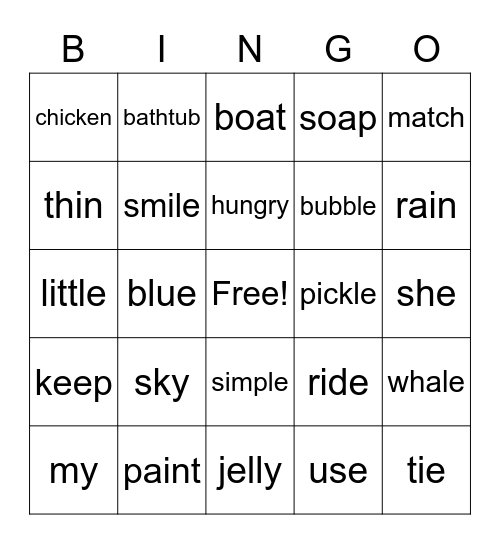 | B | I | N | G | O |
|---|---|---|---|---|
| chicken | bathtub | boat | soap | match |
| thin | smile | hungry | bubble | rain |
| little | blue | Free! | pickle | she |
| keep | sky | simple | ride | whale |
| my | paint | jelly | use | tie |